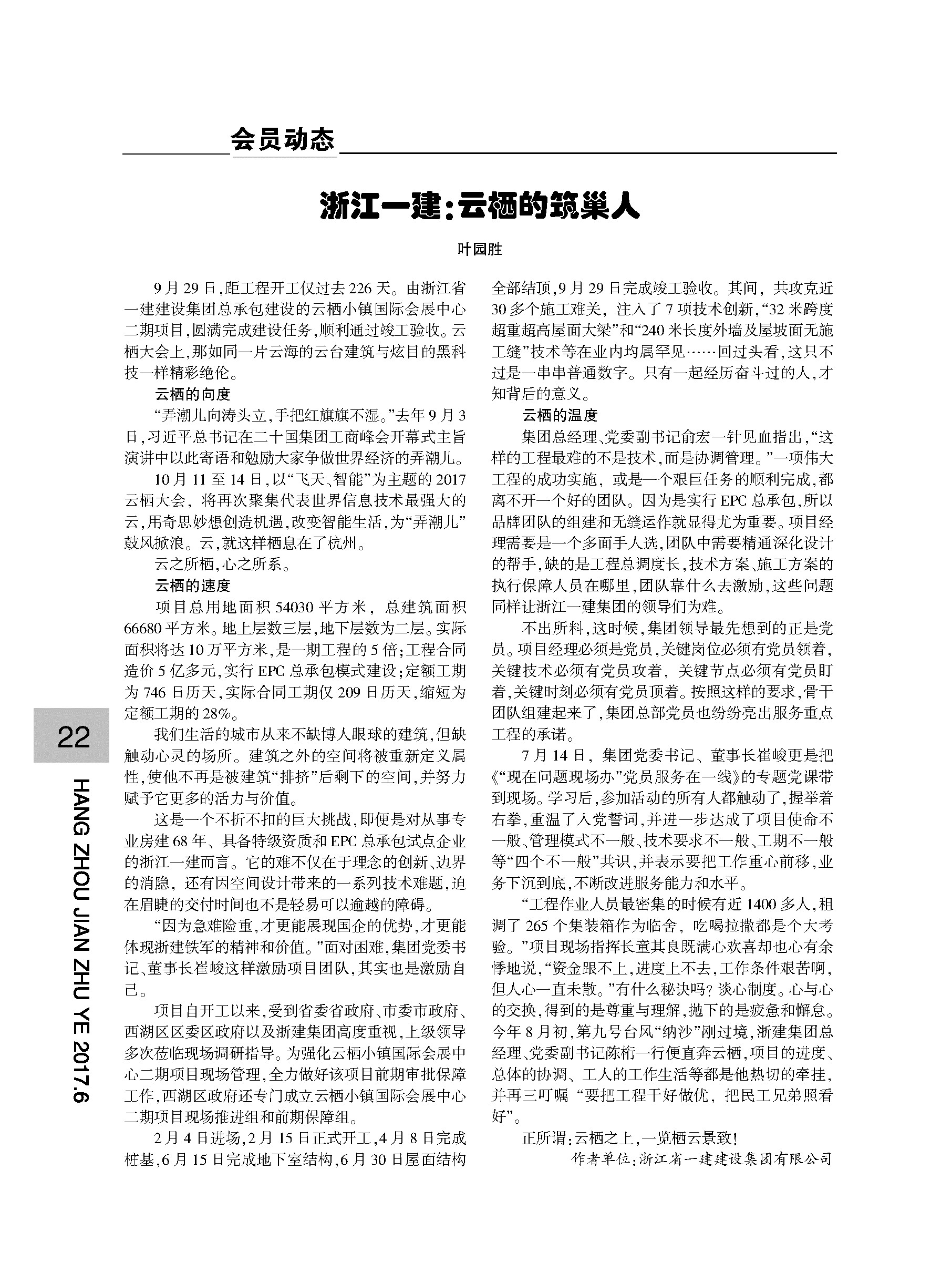 会员动态

浙江一建：云栖的筑巢人

叶园胜

9月29日，距工程开工仅过去226天。由浙江省一建建设集团总承包建设的云栖小镇国际会展中心二期项目，圆满完成建设任务，顺利通过竣工验收。云栖大会上，那如同一片云海的云台建筑与炫目的黑科技一样精彩绝伦。

云栖的向度

“弄潮儿向涛头立，手把红旗旗不湿。”去年9月3日，习近平总书记在二十国集团工商峰会开幕式主旨演讲中以此寄语和勉励大家争做世界经济的弄潮儿。

10月11至14日，以“飞天、智能”为主题的2017云栖大会，将再次聚集代表世界信息技术最强大的云，用奇思妙想创造机遇，改变智能生活，为“弄潮儿”鼓风掀浪。云，就这样栖息在了杭州。

云之所栖，心之所系。

云栖的速度

项目总用地面积54030平方米，总建筑面积66680平方米。地上层数三层，地下层数为二层。实际面积将达10万平方米，是一期工程的5倍；工程合同造价5亿多元，实行EPC总承包模式建设；定额工期为746日历天，实际合同工期仅209日历天，缩短为定额工期的28%。

我们生活的城市从来不缺博人眼球的建筑，但缺触动心灵的场所。建筑之外的空间将被重新定义属性，使他不再是被建筑“排挤”后剩下的空间，并努力赋予它更多的活力与价值。

这是一个不折不扣的巨大挑战，即便是对从事专业房建68年、具备特级资质和EPC总承包试点企业的浙江一建而言。它的难不仅在于理念的创新、边界的消隐，还有因空间设计带来的一系列技术难题，迫在眉睫的交付时间也不是轻易可以逾越的障碍。

“因为急难险重，才更能展现国企的优势，才更能体现浙建铁军的精神和价值。”面对困难，集团党委书记、董事长崔峻这样激励项目团队，其实也是激励自己。

项目自开工以来，受到省委省政府、市委市政府、西湖区区委区政府以及浙建集团高度重视，上级领导多次莅临现场调研指导。为强化云栖小镇国际会展中心二期项目现场管理，全力做好该项目前期审批保障工作，西湖区政府还专门成立云栖小镇国际会展中心二期项目现场推进组和前期保障组。

2月4日进场，2月15日正式开工，4月8日完成桩基，6月15日完成地下室结构，6月30日屋面结构全部结顶，9月29日完成竣工验收。其间，共攻克近30多个施工难关，注入了7项技术创新，“32米跨度超重超高屋面大梁”和“240米长度外墙及屋坡面无施工缝”技术等在业内均属罕见……回过头看，这只不过是一串串普通数字。只有一起经历奋斗过的人，才知背后的意义。

云栖的温度

集团总经理、党委副书记俞宏一针见血指出，“这样的工程最难的不是技术，而是协调管理。”一项伟大工程的成功实施，或是一个艰巨任务的顺利完成，都离不开一个好的团队。因为是实行EPC总承包，所以品牌团队的组建和无缝运作就显得尤为重要。项目经理需要是一个多面手人选，团队中需要精通深化设计的帮手，缺的是工程总调度长，技术方案、施工方案的执行保障人员在哪里，团队靠什么去激励，这些问题同样让浙江一建集团的领导们为难。

不出所料，这时候，集团领导最先想到的正是党员。项目经理必须是党员，关键岗位必须有党员领着，关键技术必须有党员攻着，关键节点必须有党员盯着，关键时刻必须有党员顶着。按照这样的要求，骨干团队组建起来了，集团总部党员也纷纷亮出服务重点工程的承诺。

7月14日，集团党委书记、董事长崔峻更是把《“现在问题现场办”党员服务在一线》的专题党课带到现场。学习后，参加活动的所有人都触动了，握举着右拳，重温了入党誓词，并进一步达成了项目使命不一般、管理模式不一般、技术要求不一般、工期不一般等“四个不一般”共识，并表示要把工作重心前移，业务下沉到底，不断改进服务能力和水平。

“工程作业人员最密集的时候有近1400多人，租调了265个集装箱作为临舍，吃喝拉撒都是个大考验。”项目现场指挥长童其良既满心欢喜却也心有余悸地说，“资金跟不上，进度上不去，工作条件艰苦啊，但人心一直未散。”有什么秘诀吗？谈心制度。心与心的交换，得到的是尊重与理解，抛下的是疲惫和懈怠。今年8月初，第九号台风“纳沙”刚过境，浙建集团总经理、党委副书记陈桁一行便直奔云栖，项目的进度、总体的协调、工人的工作生活等都是他热切的牵挂，并再三叮嘱“要把工程干好做优，把民工兄弟照看好”。

正所谓：云栖之上，一览栖云景致！

作者单位：浙江省一建建设集团有限公司

22

HANG ZHOU JIAN ZHU YE 2017.6